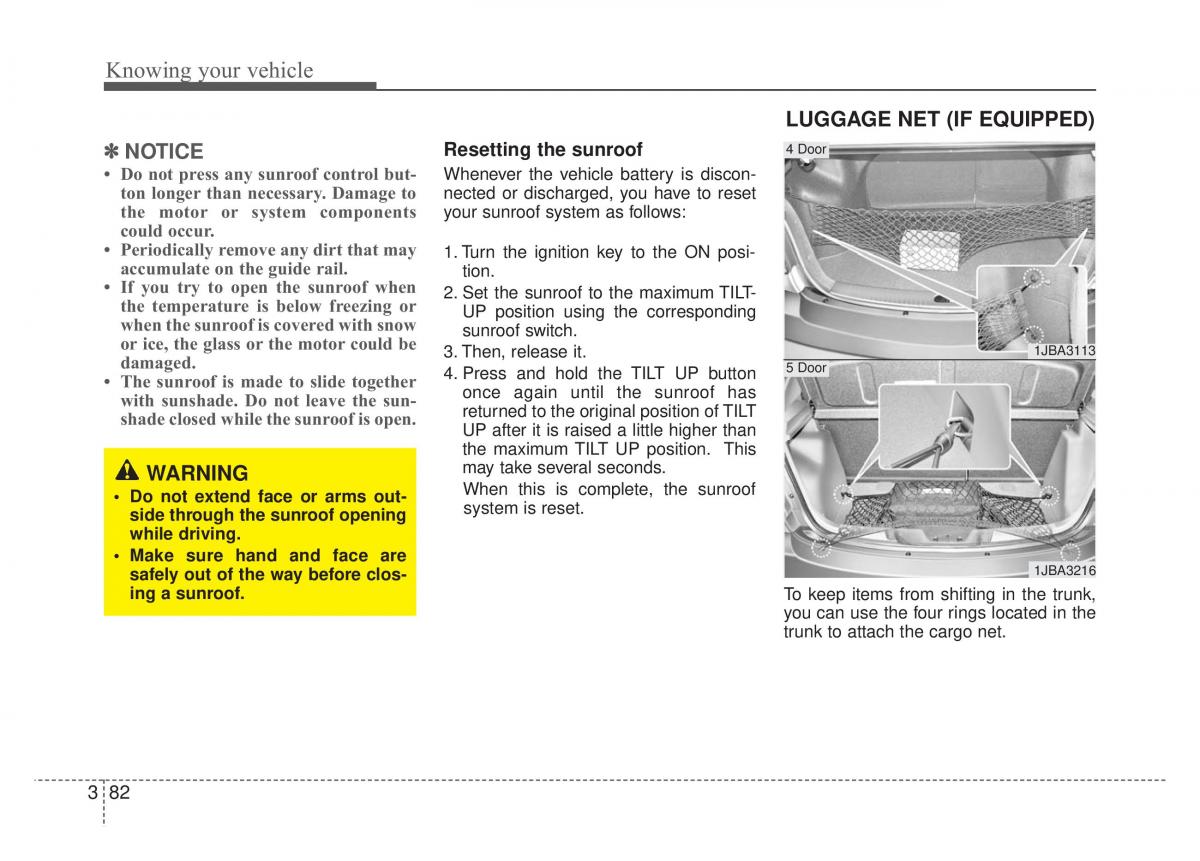 Knowing your vehicle

✽ NOTICE

• Do not press any sunroof control button longer than necessary. Damage to the motor or system components could occur.
• Periodically remove any dirt that may accumulate on the guide rail.
• If you try to open the sunroof when the temperature is below freezing or when the sunroof is covered with snow or ice, the glass or the motor could be damaged.
• The sunroof is made to slide together with sunshade. Do not leave the sunshade closed while the sunroof is open.

WARNING

• Do not extend face or arms outside through the sunroof opening while driving.
• Make sure hand and face are safely out of the way before closing a sunroof.

Resetting the sunroof

Whenever the vehicle battery is disconnected or discharged, you have to reset your sunroof system as follows:

1. Turn the ignition key to the ON position.
2. Set the sunroof to the maximum TILT-UP position using the corresponding sunroof switch.
3. Then, release it.
4. Press and hold the TILT UP button once again until the sunroof has returned to the original position of TILT UP after it is raised a little higher than the maximum TILT UP position. This may take several seconds.
When this is complete, the sunroof system is reset.

LUGGAGE NET (IF EQUIPPED)

4 Door

1JBA3113

5 Door

1JBA3216

To keep items from shifting in the trunk, you can use the four rings located in the trunk to attach the cargo net.

3 82